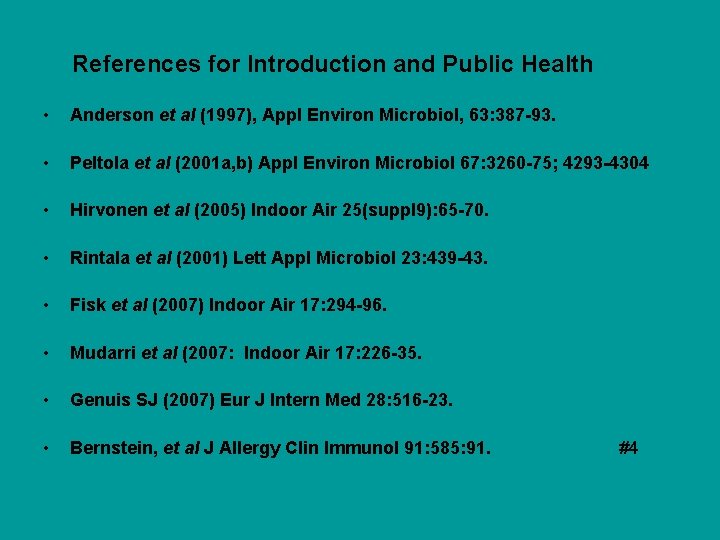 References for Introduction and Public Health

• Anderson et al (1997), Appl Environ Microbiol, 63:387-93.

• Peltola et al (2001a,b) Appl Environ Microbiol 67:3260-75; 4293-4304

• Hirvonen et al (2005) Indoor Air 25(suppl9):65-70.

• Rintala et al (2001) Lett Appl Microbiol 23:439-43.

• Fisk et al (2007) Indoor Air 17:294-96.

• Mudarri et al (2007: Indoor Air 17:226-35.

• Genuis SJ (2007) Eur J Intern Med 28:516-23.

• Bernstein, et al J Allergy Clin Immunol 91:585:91. #4